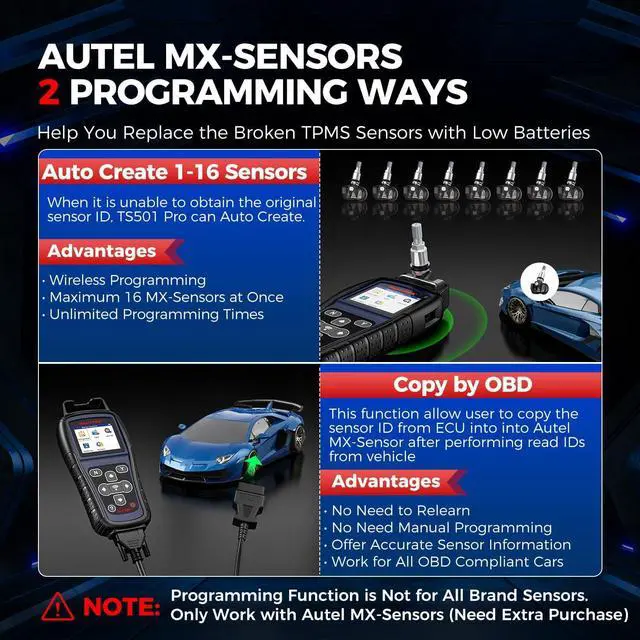 AUTEL MX-SENSORS
2 PROGRAMMING WAYS

Help You Replace the Broken TPMS Sensors with Low Batteries

Auto Create 1-16 Sensors

When it is unable to obtain the original sensor ID, TS501 Pro can Auto Create.

Advantages

· Wireless Programming
· Maximum 16 MX-Sensors at Once
· Unlimited Programming Times

Copy by OBD

This function allow user to copy the sensor ID from ECU into into Autel MX-Sensor after performing read IDs from vehicle

Advantages

· No Need to Relearn
· No Need Manual Programming
· Offer Accurate Sensor Information
· Work for All OBD Compliant Cars

NOTE: Programming Function is Not for All Brand Sensors. Only Work with Autel MX-Sensors (Need Extra Purchase)